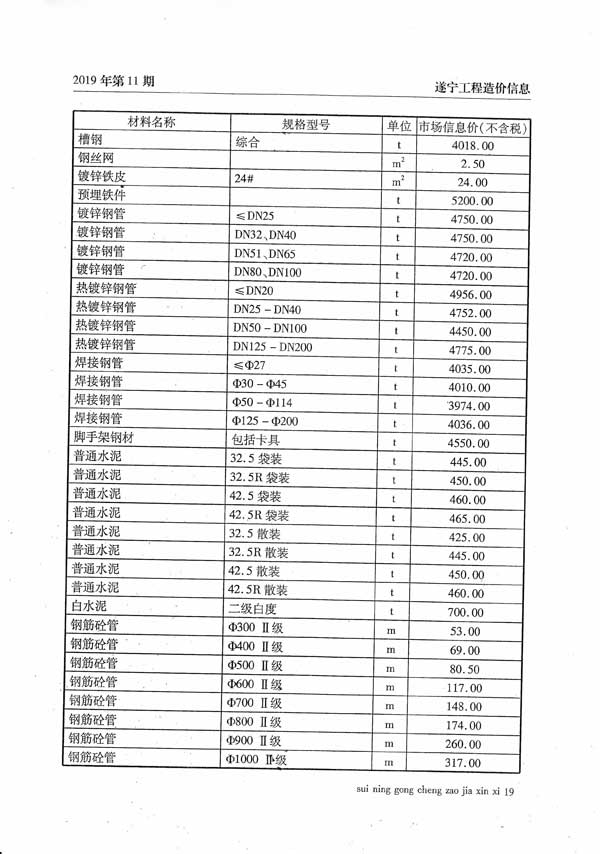 2019 年第 11 期

遂宁工程造价信息

| 材料名称 | 规格型号 | 单位 | 市场信息价(不含税) |
|---|---|---|---|
| 槽钢 | 综合 | t | 4018.00 |
| 钢丝网 | | $m^2$ | 2.50 |
| 镀锌铁皮 | 24# | $m^2$ | 24.00 |
| 预埋铁件 | | t | 5200.00 |
| 镀锌钢管 | ≤DN25 | t | 4750.00 |
| 镀锌钢管 | DN32、DN40 | t | 4750.00 |
| 镀锌钢管 | DN51、DN65 | t | 4720.00 |
| 镀锌钢管 | DN80、DN100 | t | 4720.00 |
| 热镀锌钢管 | ≤DN20 | t | 4956.00 |
| 热镀锌钢管 | DN25 - DN40 | t | 4752.00 |
| 热镀锌钢管 | DN50 - DN100 | t | 4450.00 |
| 热镀锌钢管 | DN125 - DN200 | t | 4775.00 |
| 焊接钢管 | ≤Φ27 | t | 4035.00 |
| 焊接钢管 | Φ30 - Φ45 | t | 4010.00 |
| 焊接钢管 | Φ50 - Φ114 | t | 3974.00 |
| 焊接钢管 | Φ125 - Φ200 | t | 4036.00 |
| 脚手架钢材 | 包括卡具 | t | 4550.00 |
| 普通水泥 | 32.5 袋装 | t | 445.00 |
| 普通水泥 | 32.5R 袋装 | t | 450.00 |
| 普通水泥 | 42.5 袋装 | t | 460.00 |
| 普通水泥 | 42.5R 袋装 | t | 465.00 |
| 普通水泥 | 32.5 散装 | t | 425.00 |
| 普通水泥 | 32.5R 散装 | t | 445.00 |
| 普通水泥 | 42.5 散装 | t | 450.00 |
| 普通水泥 | 42.5R 散装 | t | 460.00 |
| 白水泥 | 二级白度 | t | 700.00 |
| 钢筋砼管 | Φ300 Ⅱ级 | m | 53.00 |
| 钢筋砼管 | Φ400 Ⅱ级 | m | 69.00 |
| 钢筋砼管 | Φ500 Ⅱ级 | m | 80.50 |
| 钢筋砼管 | Φ600 Ⅱ级 | m | 117.00 |
| 钢筋砼管 | Φ700 Ⅱ级 | m | 148.00 |
| 钢筋砼管 | Φ800 Ⅱ级 | m | 174.00 |
| 钢筋砼管 | Φ900 Ⅱ级 | m | 260.00 |
| 钢筋砼管 | Φ1000 Ⅱ级 | m | 317.00 |

sui ning gong cheng zao jia xin xi 19